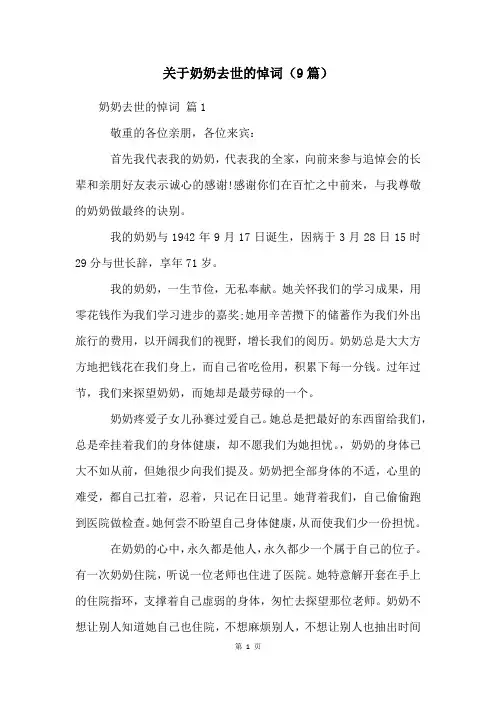 关于奶奶去世的悼词（9篇）

奶奶去世的悼词 篇1

敬重的各位亲朋，各位来宾：

首先我代表我的奶奶，代表我的全家，向前来参与追悼会的长辈和亲朋好友表示诚心的感谢!感谢你们在百忙之中前来，与我尊敬的奶奶做最终的诀别。

我的奶奶与1942年9月17日诞生，因病于3月28日15时29分与世长辞，享年71岁。

我的奶奶，一生节俭，无私奉献。她关怀我们的学习成果，用零花钱作为我们学习进步的嘉奖;她用辛苦攒下的储蓄作为我们外出旅行的费用，以开阔我们的视野，增长我们的阅历。奶奶总是大大方方地把钱花在我们身上，而自己省吃俭用，积累下每一分钱。过年过节，我们来探望奶奶，而她却是最劳碌的一个。

奶奶疼爱子女儿孙赛过爱自己。她总是把最好的东西留给我们，总是牵挂着我们的身体健康，却不愿我们为她担忧。，奶奶的身体已大不如从前，但她很少向我们提及。奶奶把全部身体的不适，心里的难受，都自己扛着，忍着，只记在日记里。她背着我们，自己偷偷跑到医院做检查。她何尝不盼望自己身体健康，从而使我们少一份担忧。

在奶奶的心中，永久都是他人，永久都少一个属于自己的位子。有一次奶奶住院，听说一位老师也住进了医院。她特意解开套在手上的住院指环，支撑着自己虚弱的身体，匆忙去探望那位老师。奶奶不想让别人知道她自己也住院，不想麻烦别人，不想让别人也抽出时间

第 1 页